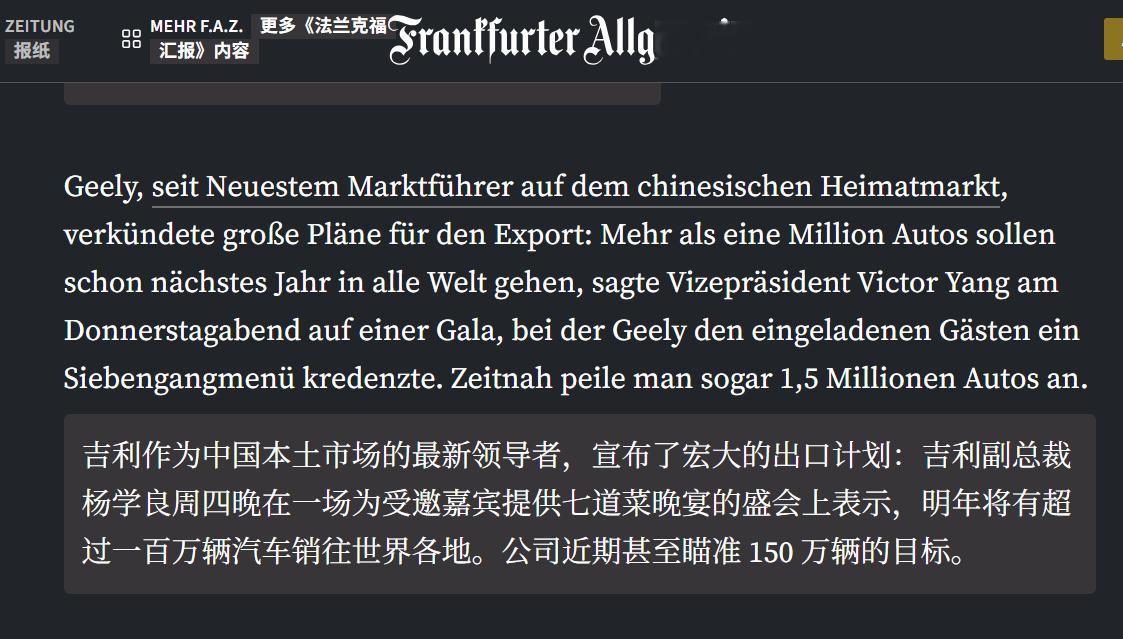 ZEITUNG
报纸

MEHR F.A.Z.
更多《法兰克福汇报》内容

Frankfurter Allg

Geely, seit Neuestem Marktführer auf dem chinesischen Heimatmarkt, verkündete große Pläne für den Export: Mehr als eine Million Autos sollen schon nächstes Jahr in alle Welt gehen, sagte Vizepräsident Victor Yang am Donnerstagabend auf einer Gala, bei der Geely den eingeladenen Gästen ein Siebengangmenü kredenzte. Zeitnah peile man sogar 1,5 Millionen Autos an.

吉利作为中国本土市场的最新领导者，宣布了宏大的出口计划：吉利副总裁杨学良周四晚在一场为受邀嘉宾提供七道菜晚宴的盛会上表示，明年将有超过一百万辆汽车销往世界各地。公司近期甚至瞄准 150 万辆的目标。